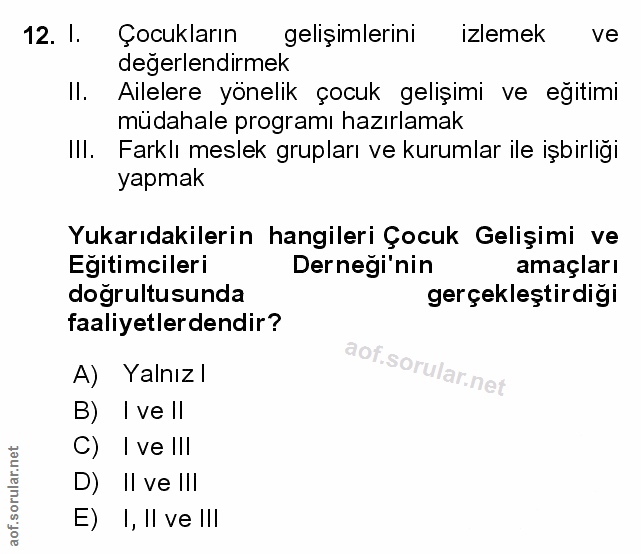 12. I. Çocukların gelişimlerini izlemek ve değerlendirmek
II. Ailelere yönelik çocuk gelişimi ve eğitimi müdahale programı hazırlamak
III. Farklı meslek grupları ve kurumlar ile işbirliği yapmak

Yukarıdakilerin hangileri Çocuk Gelişimi ve Eğitimcileri Derneği'nin amaçları doğrultusunda gerçekleştirdiği faaliyetlerdendir?

aof.sorular.net

A) Yalnız I
B) I ve II
C) I ve III
D) II ve III
E) I, II ve III

aof.sorular.net